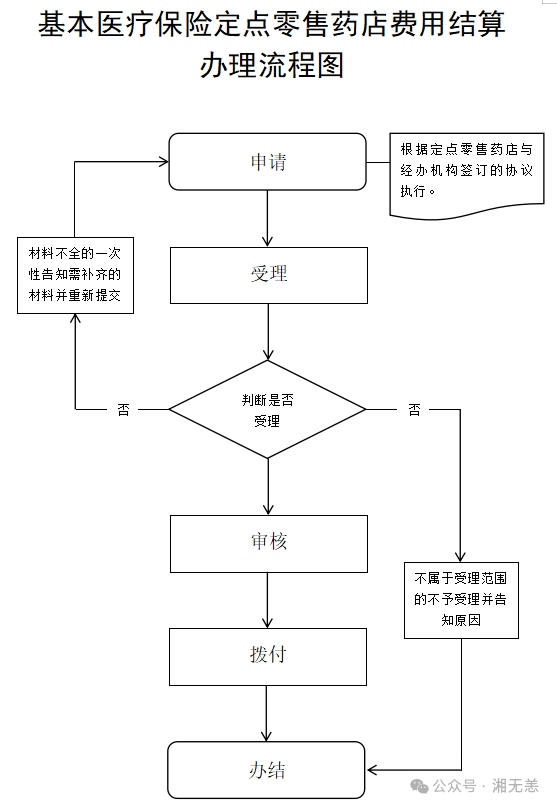 基本医疗保险定点零售药店费用结算办理流程图

申请

根据定点零售药店与经办机构签订的协议执行。

材料不全的一次性告知需补齐的材料并重新提交

受理

否

判断是否受理

否

审核

不属于受理范围的不予受理并告知原因

拨付

办结

公众号 · 湘无恙